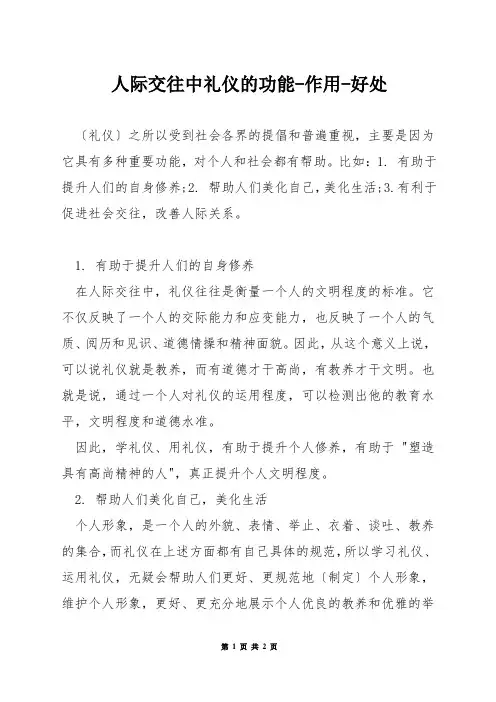 人际交往中礼仪的功能-作用-好处

〔礼仪〕之所以受到社会各界的提倡和普遍重视，主要是因为它具有多种重要功能，对个人和社会都有帮助。比如：1. 有助于提升人们的自身修养;2. 帮助人们美化自己，美化生活;3.有利于促进社会交往，改善人际关系。

1. 有助于提升人们的自身修养

在人际交往中，礼仪往往是衡量一个人的文明程度的标准。它不仅反映了一个人的交际能力和应变能力，也反映了一个人的气质、阅历和见识、道德情操和精神面貌。因此，从这个意义上说，可以说礼仪就是教养，而有道德才干高尚，有教养才干文明。也就是说，通过一个人对礼仪的运用程度，可以检测出他的教育水平，文明程度和道德水准。

因此，学礼仪、用礼仪，有助于提升个人修养，有助于"塑造具有高尚精神的人"，真正提升个人文明程度。

2. 帮助人们美化自己，美化生活

个人形象，是一个人的外貌、表情、举止、衣着、谈吐、教养的集合，而礼仪在上述方面都有自己具体的规范，所以学习礼仪、运用礼仪，无疑会帮助人们更好、更规范地〔制定〕个人形象，维护个人形象，更好、更充分地展示个人优良的教养和优雅的举

第 1 页 共 2 页